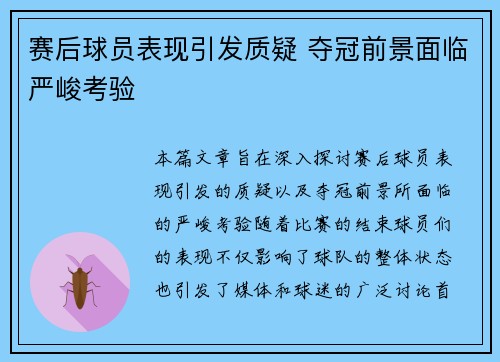 赛后球员表现引发质疑 夺冠前景面临严峻考验

本篇文章旨在深入探讨赛后球员表现引发的质疑以及夺冠前景所面临的严峻考验随着比赛的结束球员们的表现不仅影响了球队的整体状态也引发了媒体和球迷的广泛讨论首